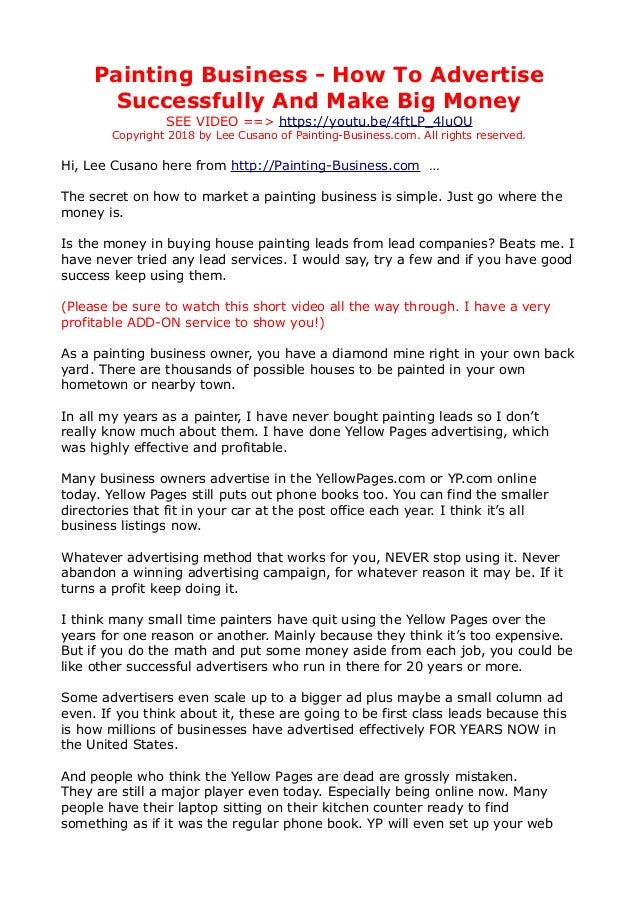 Painting Business - How To Advertise Successfully And Make Big Money
SEE VIDEO ==> https://youtu.be/4ftLP_4luOU
Copyright 2018 by Lee Cusano of Painting-Business.com. All rights reserved.

Hi, Lee Cusano here from http://Painting-Business.com …

The secret on how to market a painting business is simple. Just go where the money is.

Is the money in buying house painting leads from lead companies? Beats me. I have never tried any lead services. I would say, try a few and if you have good success keep using them.

(Please be sure to watch this short video all the way through. I have a very profitable ADD-ON service to show you!)

As a painting business owner, you have a diamond mine right in your own back yard. There are thousands of possible houses to be painted in your own hometown or nearby town.

In all my years as a painter, I have never bought painting leads so I don't really know much about them. I have done Yellow Pages advertising, which was highly effective and profitable.

Many business owners advertise in the YellowPages.com or YP.com online today. Yellow Pages still puts out phone books too. You can find the smaller directories that fit in your car at the post office each year. I think it's all business listings now.

Whatever advertising method that works for you, NEVER stop using it. Never abandon a winning advertising campaign, for whatever reason it may be. If it turns a profit keep doing it.

I think many small time painters have quit using the Yellow Pages over the years for one reason or another. Mainly because they think it's too expensive. But if you do the math and put some money aside from each job, you could be like other successful advertisers who run in there for 20 years or more.

Some advertisers even scale up to a bigger ad plus maybe a small column ad even. If you think about it, these are going to be first class leads because this is how millions of businesses have advertised effectively FOR YEARS NOW in the United States.

And people who think the Yellow Pages are dead are grossly mistaken. They are still a major player even today. Especially being online now. Many people have their laptop sitting on their kitchen counter ready to find something as if it was the regular phone book. YP will even set up your web